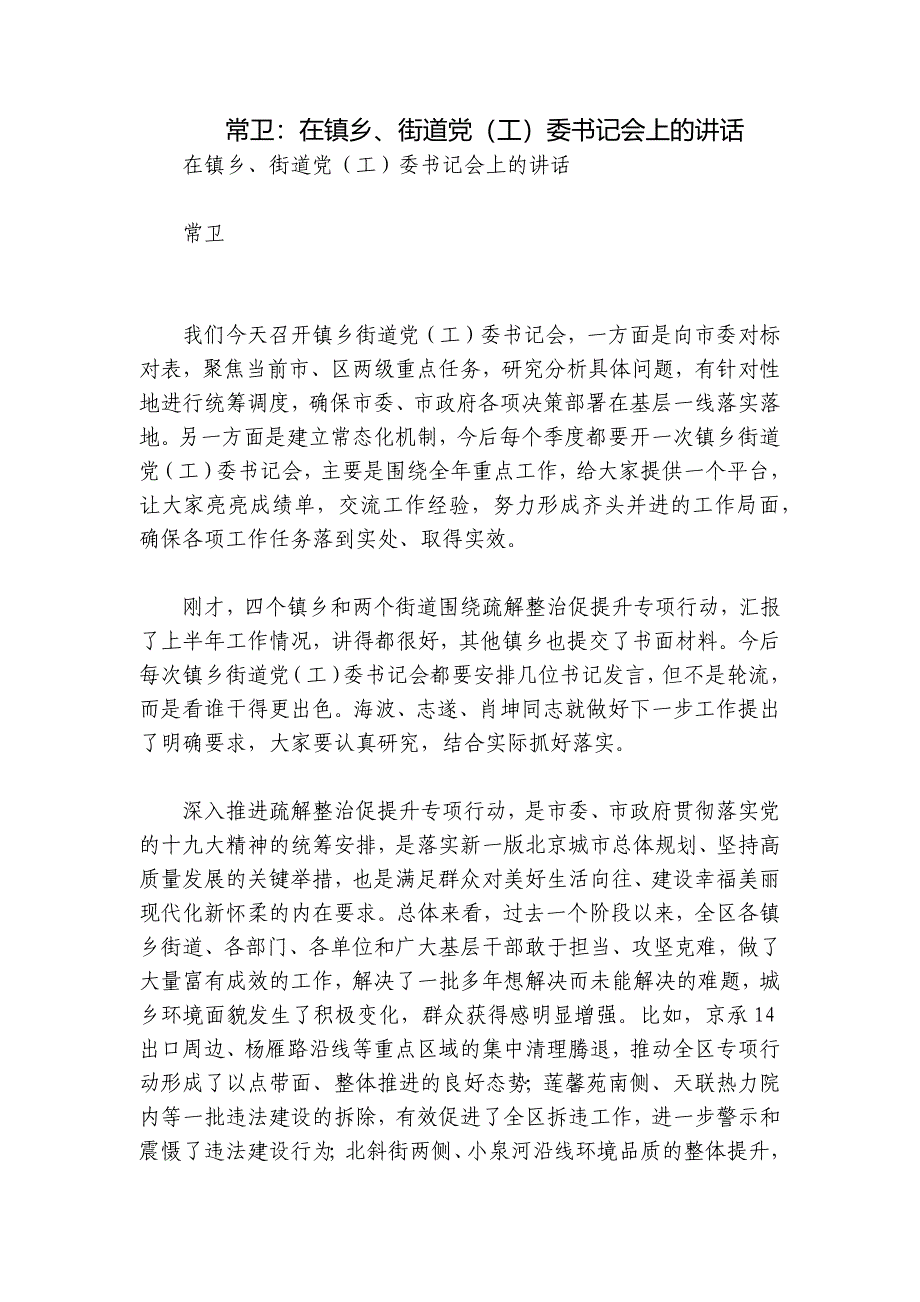 常卫：在镇乡、街道党（工）委书记会上的讲话

在镇乡、街道党（工）委书记会上的讲话

常卫

我们今天召开镇乡街道党（工）委书记会，一方面是向市委对标对表，聚焦当前市、区两级重点任务，研究分析具体问题，有针对性地进行统筹调度，确保市委、市政府各项决策部署在基层一线落实落地。另一方面是建立常态化机制，今后每个季度都要开一次镇乡街道党（工）委书记会，主要是围绕全年重点工作，给大家提供一个平台，让大家亮亮成绩单，交流工作经验，努力形成齐头并进的工作局面，确保各项工作任务落到实处、取得实效。

刚才，四个镇乡和两个街道围绕疏解整治促提升专项行动，汇报了上半年工作情况，讲得都很好，其他镇乡也提交了书面材料。今后每次镇乡街道党（工）委书记会都要安排几位书记发言，但不是轮流，而是看谁干得更出色。海波、志遂、肖坤同志就做好下一步工作提出了明确要求，大家要认真研究，结合实际抓好落实。

深入推进疏解整治促提升专项行动，是市委、市政府贯彻落实党的十九大精神的统筹安排，是落实新一版北京城市总体规划、坚持高质量发展的关键举措，也是满足群众对美好生活向往、建设幸福美丽现代化新怀柔的内在要求。总体来看，过去一个阶段以来，全区各镇乡街道、各部门、各单位和广大基层干部敢于担当、攻坚克难，做了大量富有成效的工作，解决了一批多年想解决而未能解决的难题，城乡环境面貌发生了积极变化，群众获得感明显增强。比如，京承14出口周边、杨雁路沿线等重点区域的集中清理腾退，推动全区专项行动形成了以点带面、整体推进的良好态势；莲馨苑南侧、天联热力院内等一批违法建设的拆除，有效促进了全区拆违工作，进一步警示和震慑了违法建设行为；北斜街两侧、小泉河沿线环境品质的整体提升，